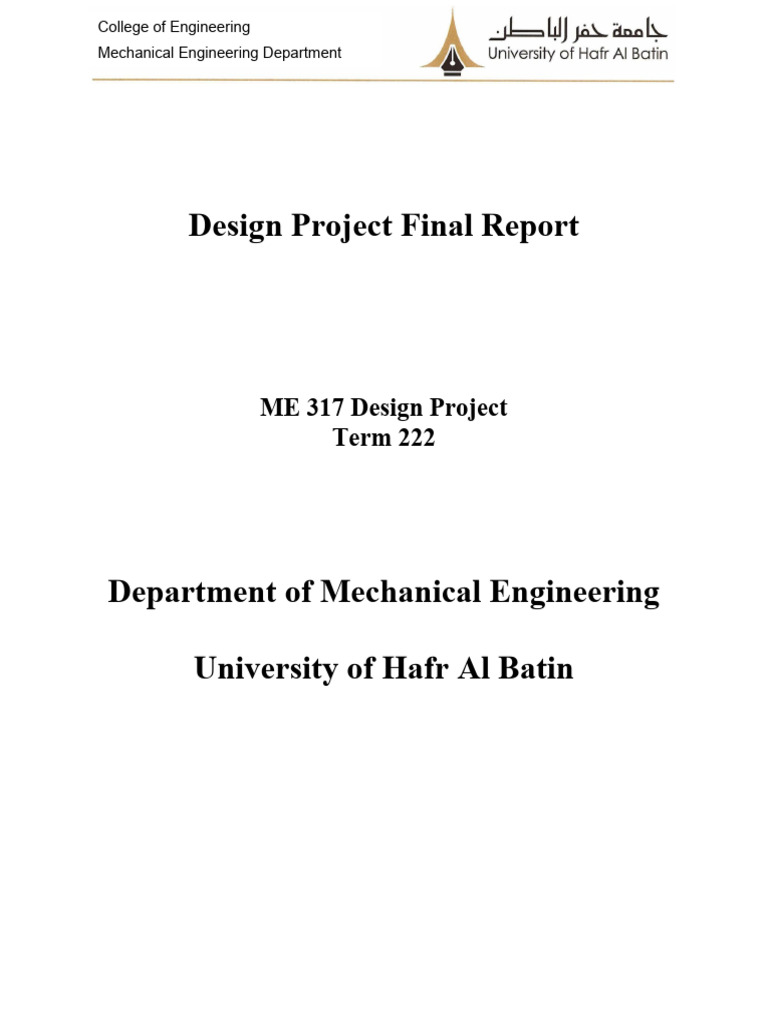 College of Engineering
Mechanical Engineering Department

جامعة حفر الباطن
University of Hafr Al Batin

Design Project Final Report

ME 317 Design Project
Term 222

Department of Mechanical Engineering

University of Hafr Al Batin